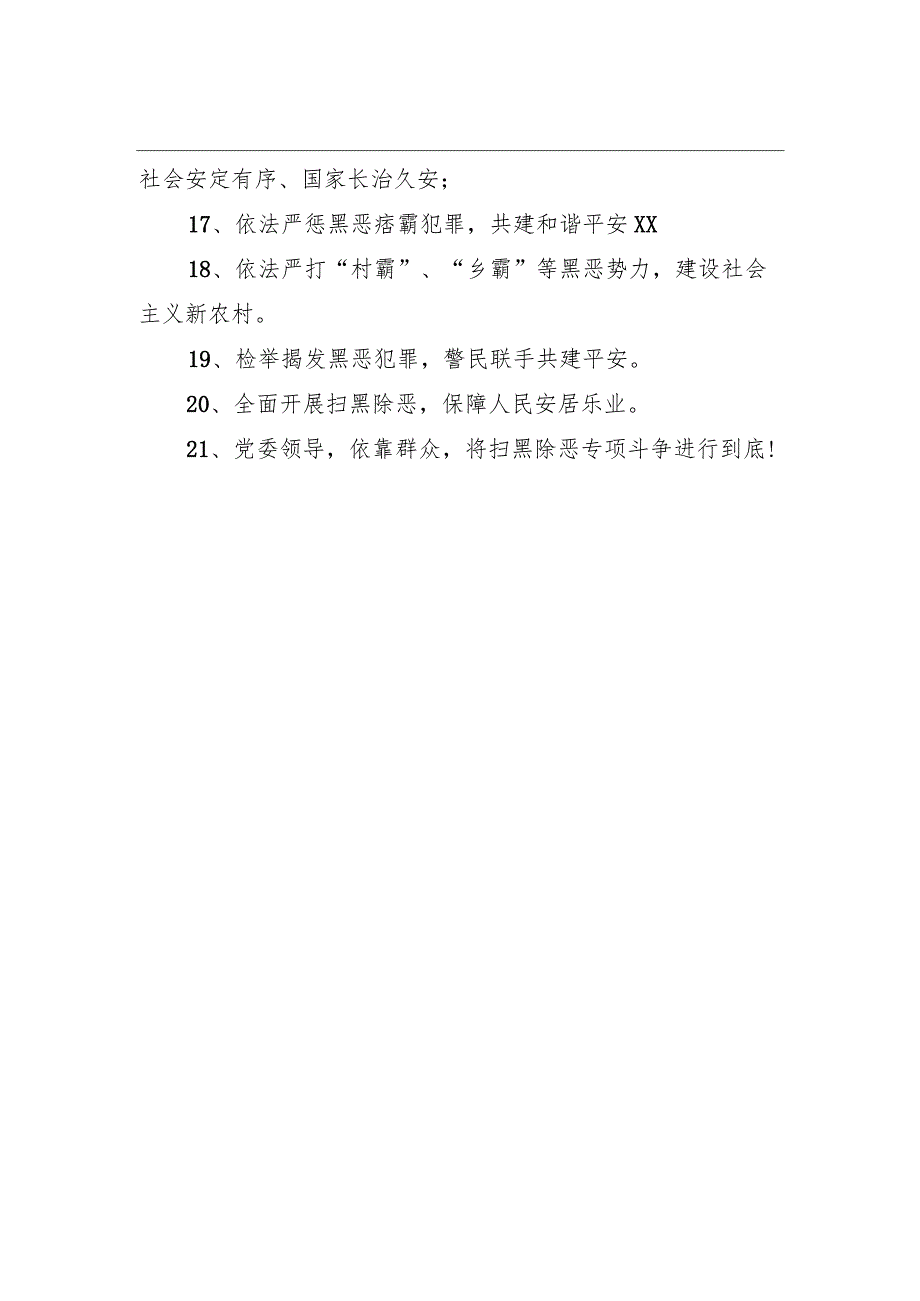 社会安定有序、国家长治久安；

17、依法严惩黑恶痞霸犯罪，共建和谐平安XX

18、依法严打“村霸”、“乡霸”等黑恶势力，建设社会主义新农村。

19、检举揭发黑恶犯罪，警民联手共建平安。

20、全面开展扫黑除恶，保障人民安居乐业。

21、党委领导，依靠群众，将扫黑除恶专项斗争进行到底!